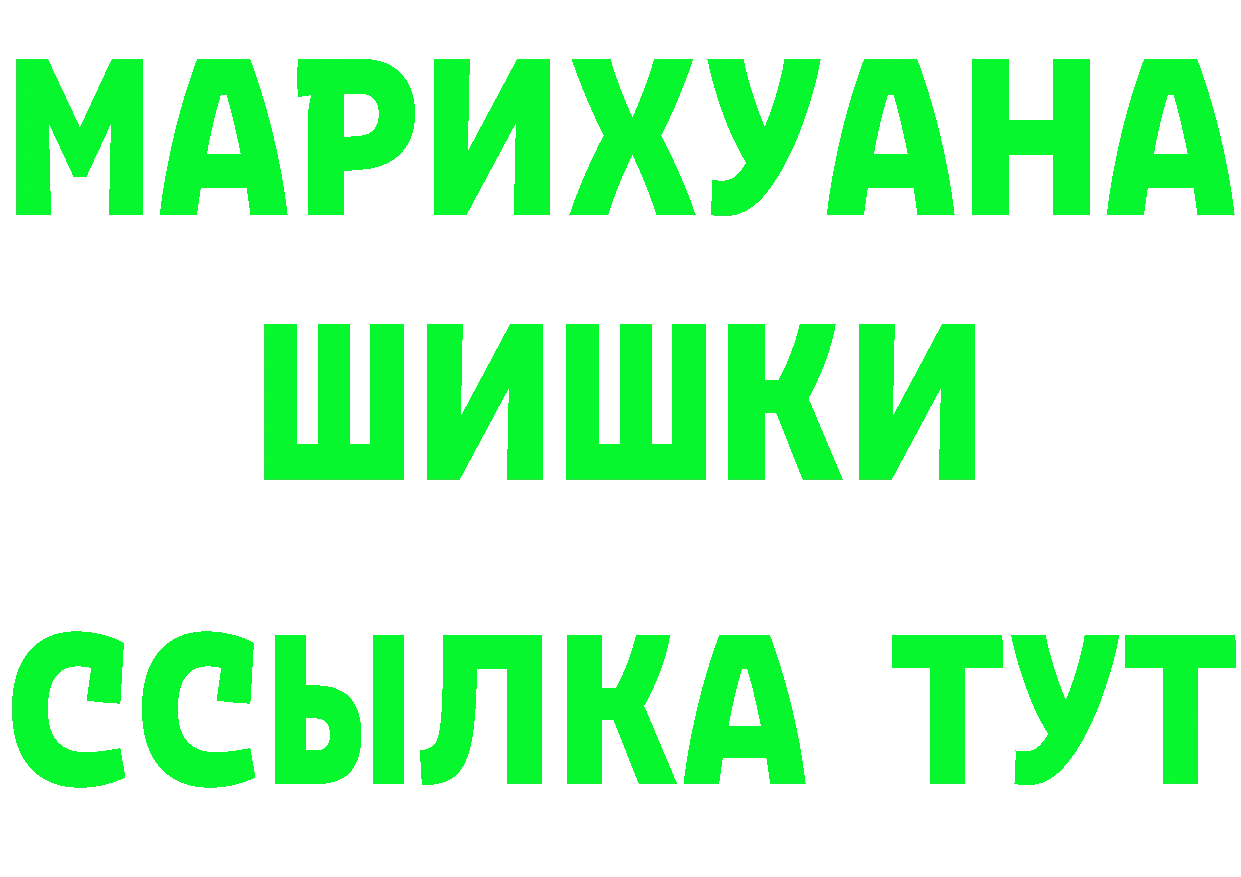 МАРИХУАНА
ШИШКИ
ССЫЛКА ТУТ